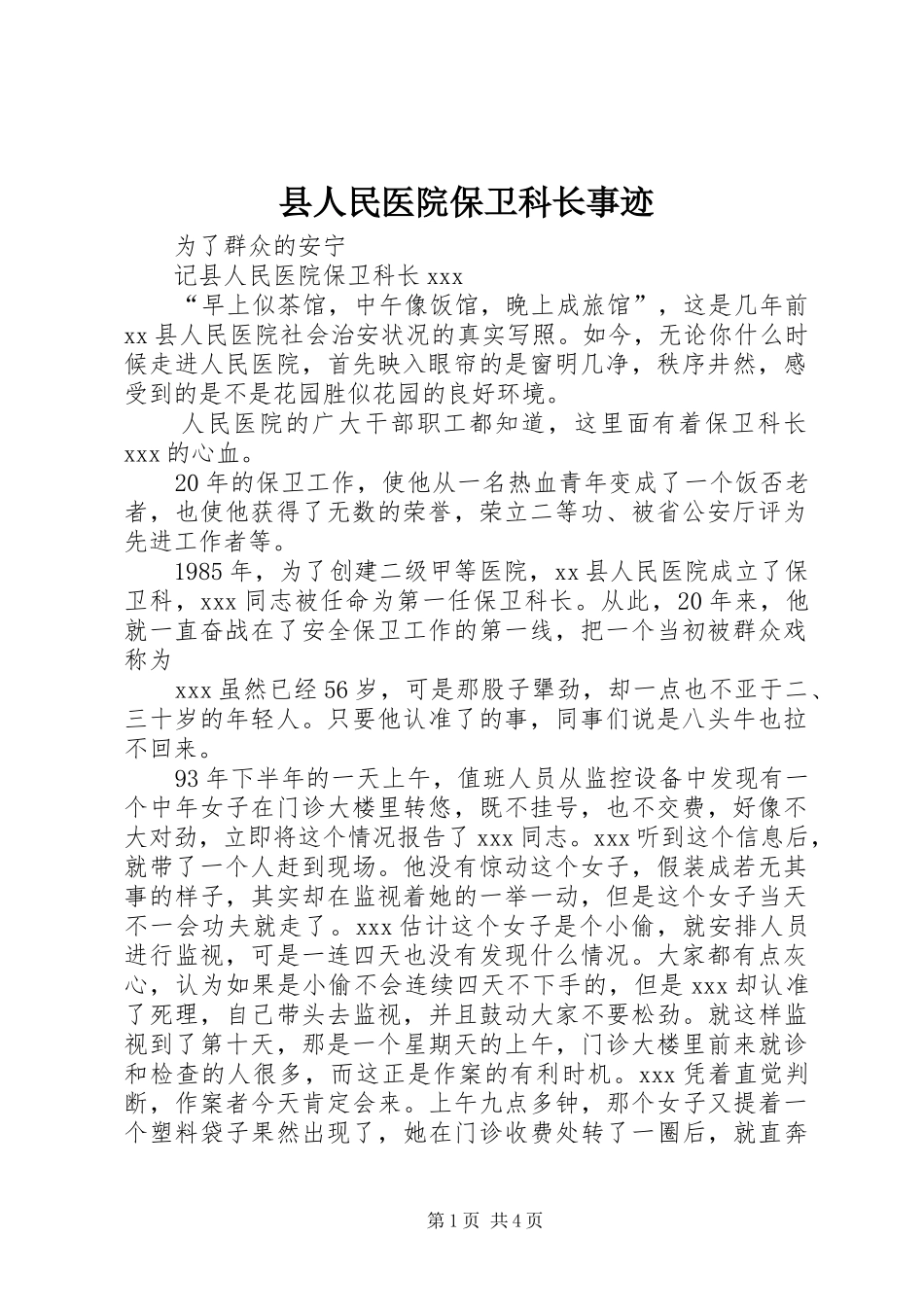 县人民医院保卫科长事迹

为了群众的安宁

记县人民医院保卫科长 xxx

“早上似茶馆，中午像饭馆，晚上成旅馆”，这是几年前 xx 县人民医院社会治安状况的真实写照。如今，无论你什么时候走进人民医院，首先映入眼帘的是窗明几净，秩序井然，感受到的是不是花园胜似花园的良好环境。

人民医院的广大干部职工都知道，这里面有着保卫科长 xxx 的心血。

20 年的保卫工作，使他从一名热血青年变成了一个饭否老者，也使他获得了无数的荣誉，荣立二等功、被省公安厅评为先进工作者等。

1985 年，为了创建二级甲等医院，xx 县人民医院成立了保卫科，xxx 同志被任命为第一任保卫科长。从此，20 年来，他就一直奋战在了安全保卫工作的第一线，把一个当初被群众戏称为

xxx 虽然已经 56 岁，可是那股子犟劲，却一点也不亚于二、三十岁的年轻人。只要他认准了的事，同事们说是八头牛也拉不回来。

93 年下半年的一天上午，值班人员从监控设备中发现有一个中年女子在门诊大楼里转悠，既不挂号，也不交费，好像不大对劲，立即将这个情况报告了 xxx 同志。xxx 听到这个信息后，就带了一个人赶到现场。他没有惊动这个女子，假装成若无其事的样子，其实却在监视着她的一举一动，但是这个女子当天不一会功夫就走了。xxx 估计这个女子是个小偷，就安排人员进行监视，可是一连四天也没有发现什么情况。大家都有点灰心，认为如果是小偷不会连续四天不下手的，但是 xxx 却认准了死理，自己带头去监视，并且鼓动大家不要松劲。就这样监视到了第十天，那是一个星期天的上午，门诊大楼里前来就诊和检查的人很多，而这正是作案的有利时机。xxx 凭着直觉判断，作案者今天肯定会来。上午九点多钟，那个女子又提着一个塑料袋子果然出现了，她在门诊收费处转了一圈后，就直奔

第 1 页 共 4 页